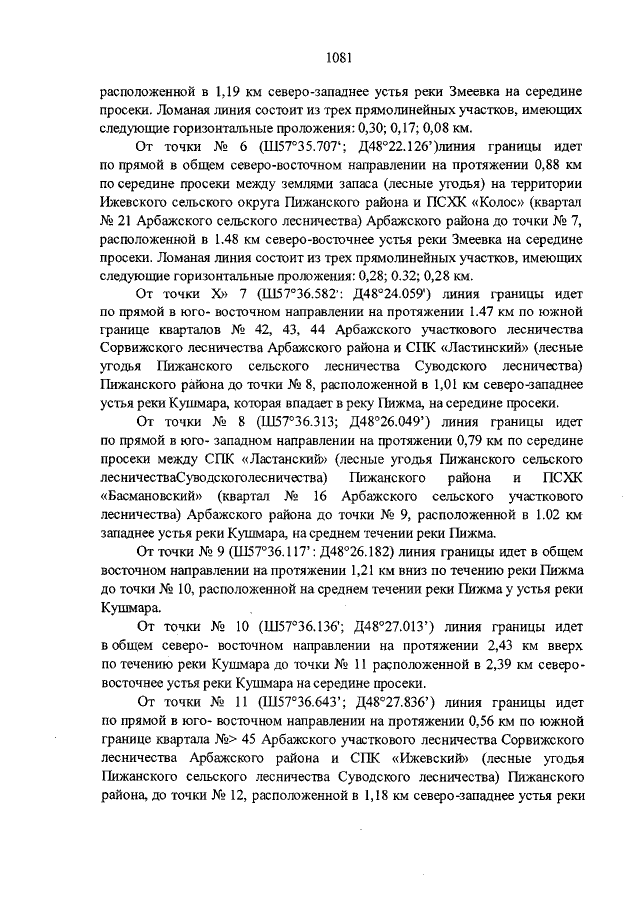 1081

расположенной в 1,19 км северо-западнее устья реки Змеевка на середине просеки. Ломаная линия состоит из трех прямолинейных участков, имеющих следующие горизонтальные проложения: 0,30; 0,17; 0,08 км.

От точки № 6 (Ш57°35.707'; Д48°22.126')линия границы идет по прямой в общем северо-восточном направлении на протяжении 0,88 км по середине просеки между землями запаса (лесные угодья) на территории Ижевского сельского округа Пижанского района и ПСХК «Колос» (квартал № 21 Арбажского сельского лесничества) Арбажского района до точки № 7, расположенной в 1.48 км северо-восточнее устья реки Змеевка на середине просеки. Ломаная линия состоит из трех прямолинейных участков, имеющих следующие горизонтальные проложения: 0,28; 0.32; 0,28 км.

От точки Х» 7 (Ш57°36.582': Д48°24.059') линия границы идет по прямой в юго- восточном направлении на протяжении 1.47 км по южной границе кварталов № 42, 43, 44 Арбажского участкового лесничества Сорвижского лесничества Арбажского района и СПК «Ластинский» (лесные угодья Пижанского сельского лесничества Суводского лесничества) Пижанского района до точки № 8, расположенной в 1,01 км северо-западнее устья реки Кушмара, которая впадает в реку Пижма, на середине просеки.

От точки № 8 (Ш57°36.313; Д48°26.049') линия границы идет по прямой в юго- западном направлении на протяжении 0,79 км по середине просеки между СПК «Ластанский» (лесные угодья Пижанского сельского лесничестваСуводскоголесничества) Пижанского района и ПСХК «Басмановский» (квартал № 16 Арбажского сельского участкового лесничества) Арбажского района до точки № 9, расположенной в 1.02 км западнее устья реки Кушмара, на среднем течении реки Пижма.

От точки № 9 (Ш57°36.117': Д48°26.182) линия границы идет в общем восточном направлении на протяжении 1,21 км вниз по течению реки Пижма до точки № 10, расположенной на среднем течении реки Пижма у устья реки Кушмара.

От точки № 10 (Ш57°36.136'; Д48°27.013') линия границы идет в общем северо- восточном направлении на протяжении 2,43 км вверх по течению реки Кушмара до точки № 11 расположенной в 2,39 км северо-восточнее устья реки Кушмара на середине просеки.

От точки № 11 (Ш57°36.643'; Д48°27.836') линия границы идет по прямой в юго- восточном направлении на протяжении 0,56 км по южной границе квартала №> 45 Арбажского участкового лесничества Сорвижского лесничества Арбажского района и СПК «Ижевский» (лесные угодья Пижанского сельского лесничества Суводского лесничества) Пижанского района, до точки № 12, расположенной в 1,18 км северо-западнее устья реки